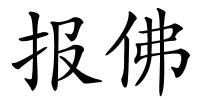 报佛